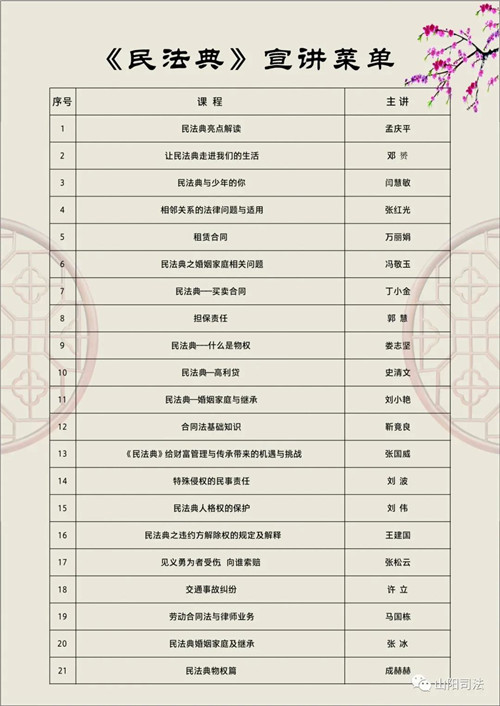 《民法典》宣讲菜单

| 序号 | 课 程 | 主 讲 |
|---|---|---|
| 1 | 民法典亮点解读 | 孟庆平 |
| 2 | 让民法典走进我们的生活 | 邓 赟 |
| 3 | 民法典与少年的你 | 闫慧敏 |
| 4 | 相邻关系的法律问题与适用 | 张红光 |
| 5 | 租赁合同 | 万丽娟 |
| 6 | 民法典之婚姻家庭相关问题 | 冯敬玉 |
| 7 | 民法典—买卖合同 | 丁小金 |
| 8 | 担保责任 | 郭 慧 |
| 9 | 民法典—什么是物权 | 娄志坚 |
| 10 | 民法典—高利贷 | 史清文 |
| 11 | 民法典—婚姻家庭与继承 | 刘小艳 |
| 12 | 合同法基础知识 | 靳竟良 |
| 13 | 《民法典》给财富管理与传承带来的机遇与挑战 | 张国威 |
| 14 | 特殊侵权的民事责任 | 刘 波 |
| 15 | 民法典人格权的保护 | 刘 伟 |
| 16 | 民法典之违约方解除权的规定及解释 | 王建国 |
| 17 | 见义勇为者受伤 向谁索赔 | 张松云 |
| 18 | 交通事故纠纷 | 许 立 |
| 19 | 劳动合同法与律师业务 | 马国栋 |
| 20 | 民法典婚姻家庭及继承 | 张 冰 |
| 21 | 民法典物权篇 | 成赫赫 |

山阳司法